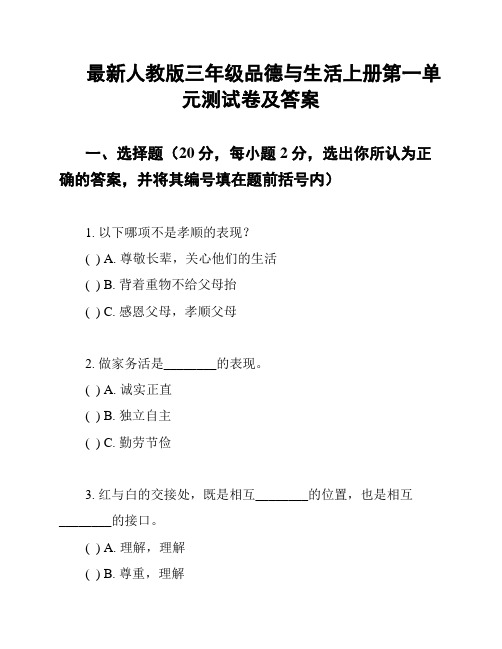 最新人教版三年级品德与生活上册第一单元测试卷及答案

一、选择题（20 分，每小题 2 分，选出你所认为正确的答案，并将其编号填在题前括号内）

1. 以下哪项不是孝顺的表现？

( ) A. 尊敬长辈，关心他们的生活

( ) B. 背着重物不给父母抬

( ) C. 感恩父母，孝顺父母

2. 做家务活是________的表现。

( ) A. 诚实正直

( ) B. 独立自主

( ) C. 勤劳节俭

3. 红与白的交接处，既是相互________的位置，也是相互________的接口。

( ) A. 理解，理解

( ) B. 尊重，理解